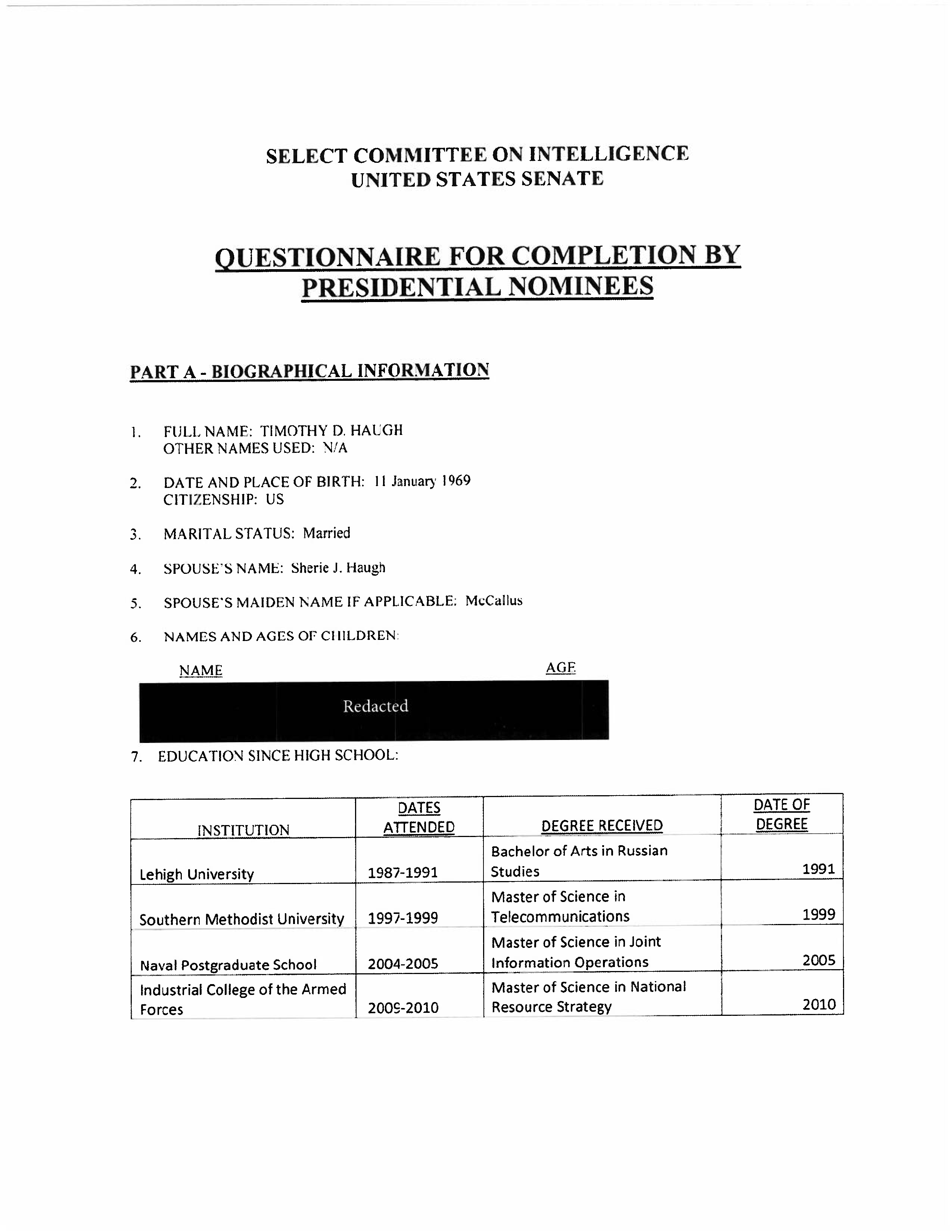 SELECT COMMITTEE ON INTELLIGENCE
UNITED STATES SENATE

QUESTIONNAIRE FOR COMPLETION BY PRESIDENTIAL NOMINEES

PART A - BIOGRAPHICAL INFORMATION

1. FULL NAME: TIMOTHY D. HAUGH
OTHER NAMES USED: N/A

2. DATE AND PLACE OF BIRTH: 11 January 1969
CITIZENSHIP: US

3. MARITAL STATUS: Married

4. SPOUSE'S NAME: Sherie J. Haugh

5. SPOUSE'S MAIDEN NAME IF APPLICABLE: McCallus

6. NAMES AND AGES OF CHILDREN:

NAME AGE

Redacted

7. EDUCATION SINCE HIGH SCHOOL:

| INSTITUTION | DATES ATTENDED | DEGREE RECEIVED | DATE OF DEGREE |
|---|---|---|---|
| Lehigh University | 1987-1991 | Bachelor of Arts in Russian Studies | 1991 |
| Southern Methodist University | 1997-1999 | Master of Science in Telecommunications | 1999 |
| Naval Postgraduate School | 2004-2005 | Master of Science in Joint Information Operations | 2005 |
| Industrial College of the Armed Forces | 2009-2010 | Master of Science in National Resource Strategy | 2010 |